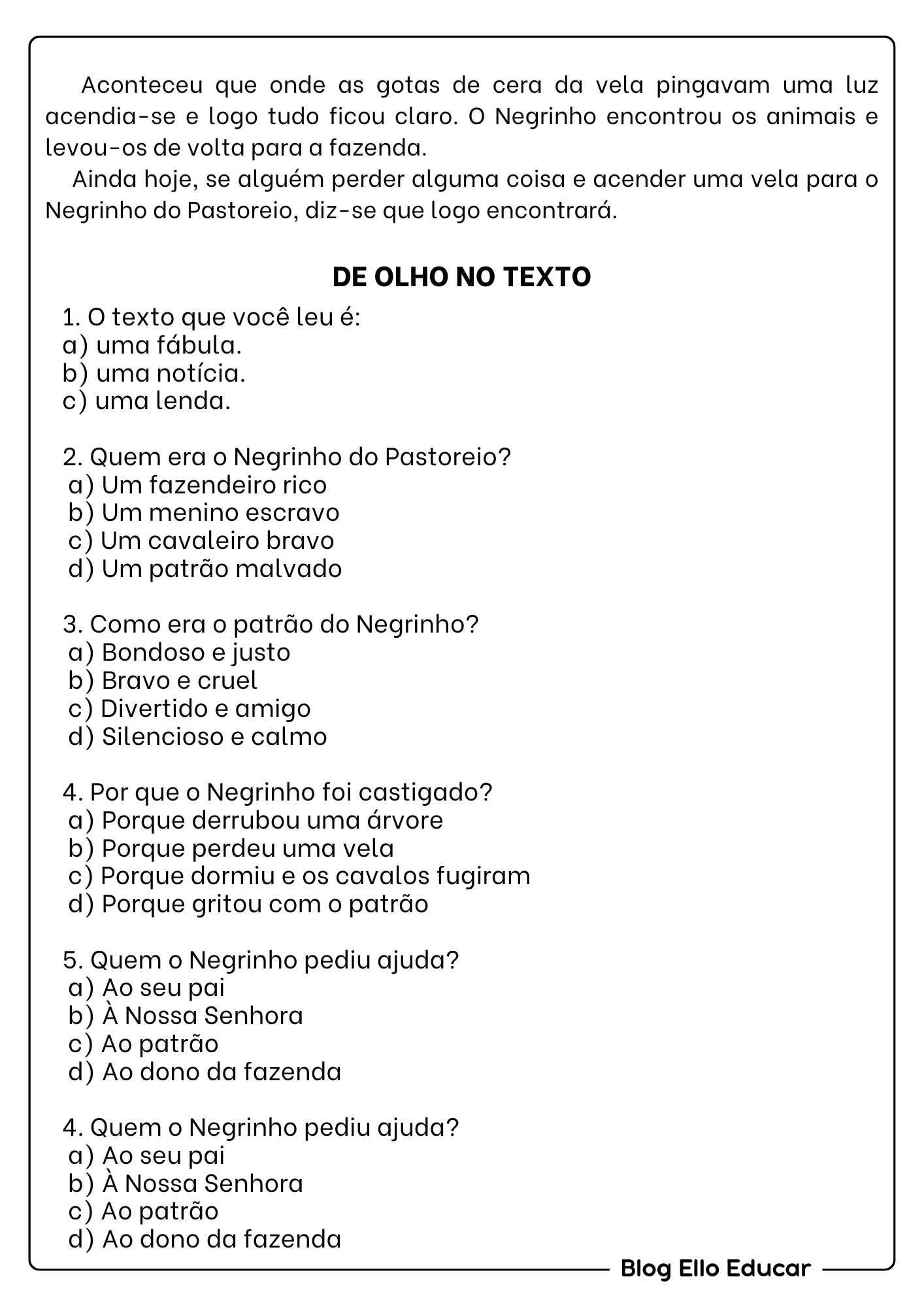 Aconteceu que onde as gotas de cera da vela pingavam uma luz acendia-se e logo tudo ficou claro. O Negrinho encontrou os animais e levou-os de volta para a fazenda.

Ainda hoje, se alguém perder alguma coisa e acender uma vela para o Negrinho do Pastoreio, diz-se que logo encontrará.

DE OLHO NO TEXTO

1. O texto que você leu é:
a) uma fábula.
b) uma notícia.
c) uma lenda.

2. Quem era o Negrinho do Pastoreio?
a) Um fazendeiro rico
b) Um menino escravo
c) Um cavaleiro bravo
d) Um patrão malvado

3. Como era o patrão do Negrinho?
a) Bondoso e justo
b) Bravo e cruel
c) Divertido e amigo
d) Silencioso e calmo

4. Por que o Negrinho foi castigado?
a) Porque derrubou uma árvore
b) Porque perdeu uma vela
c) Porque dormiu e os cavalos fugiram
d) Porque gritou com o patrão

5. Quem o Negrinho pediu ajuda?
a) Ao seu pai
b) À Nossa Senhora
c) Ao patrão
d) Ao dono da fazenda

4. Quem o Negrinho pediu ajuda?
a) Ao seu pai
b) À Nossa Senhora
c) Ao patrão
d) Ao dono da fazenda

Blog Ello Educar